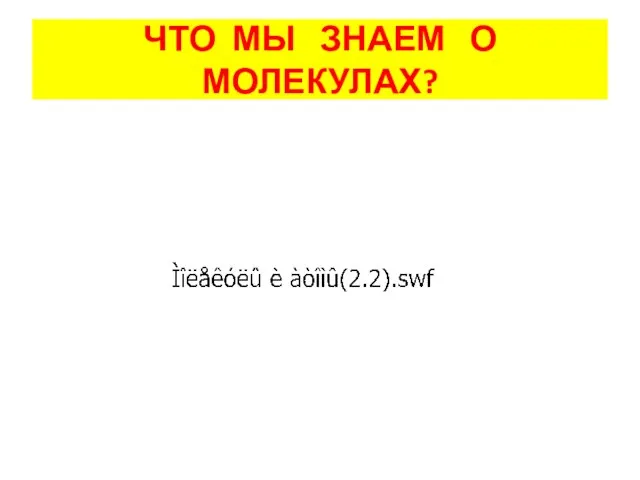 ЧТО МЫ ЗНАЕМ О МОЛЕКУЛАХ?

Ìîëåêóëû è àòîìû(2.2).swf